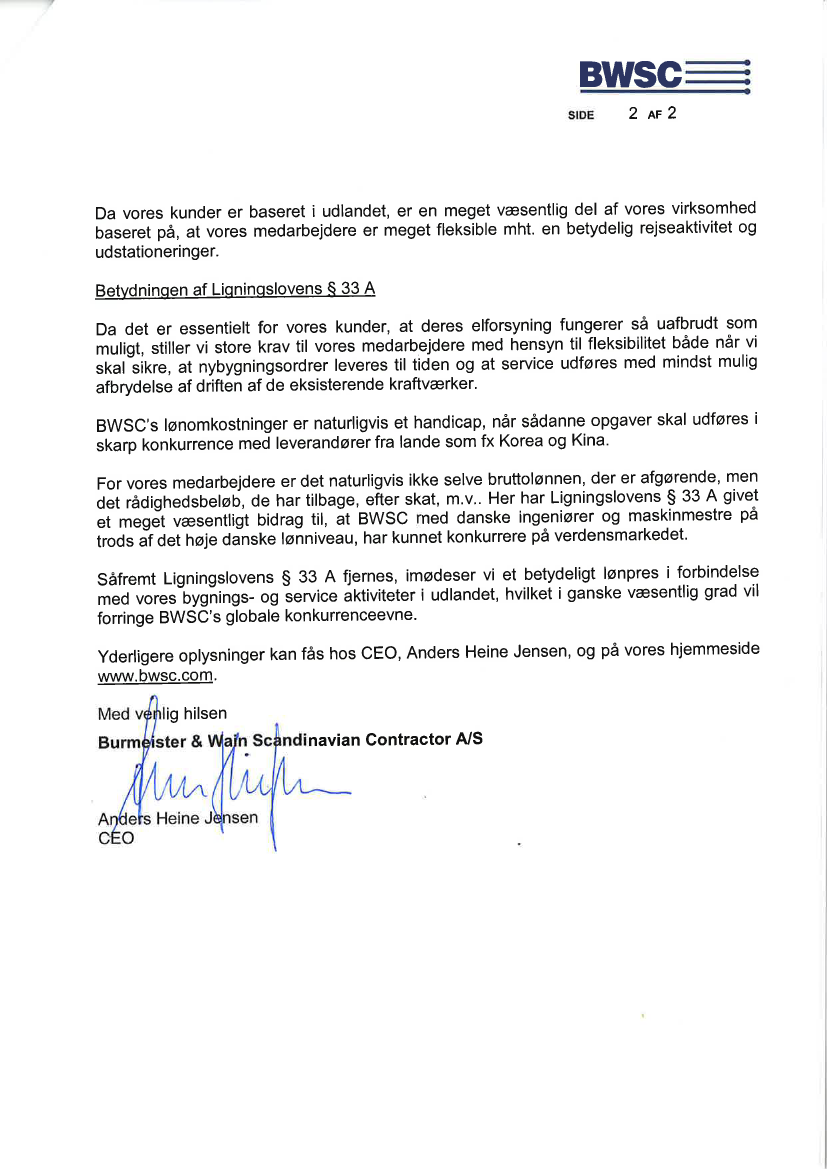 BWSC

SIDE 2 AF 2

Da vores kunder er baseret i udlandet, er en meget væsentlig del af vores virksomhed baseret på, at vores medarbejdere er meget fleksible mht. en betydelig rejseaktivitet og udstationeringer.

Betydningen af Ligningslovens § 33 A

Da det er essentielt for vores kunder, at deres elforsyning fungerer så uafbrudt som muligt, stiller vi store krav til vores medarbejdere med hensyn til fleksibilitet både når vi skal sikre, at nybygningsordrer leveres til tiden og at service udføres med mindst mulig afbrydelse af driften af de eksisterende kraftværker.

BWSC's lønomkostninger er naturligvis et handicap, når sådanne opgaver skal udføres i skarp konkurrence med leverandører fra lande som fx Korea og Kina.

For vores medarbejdere er det naturligvis ikke selve bruttolønnen, der er afgørende, men det rådighedsbeløb, de har tilbage, efter skat, m.v.. Her har Ligningslovens § 33 A givet et meget væsentligt bidrag til, at BWSC med danske ingeniører og maskinmestre på trods af det høje danske lønniveau, har kunnet konkurrere på verdensmarkedet.

Såfremt Ligningslovens § 33 A fjernes, imødeser vi et betydeligt lønpres i forbindelse med vores bygnings- og service aktiviteter i udlandet, hvilket i ganske væsentlig grad vil forringe BWSC's globale konkurrenceevne.

Yderligere oplysninger kan fås hos CEO, Anders Heine Jensen, og på vores hjemmeside www.bwsc.com.

Med venlig hilsen
Burmeister & Wain Scandinavian Contractor A/S

Anders Heine Jensen
CEO